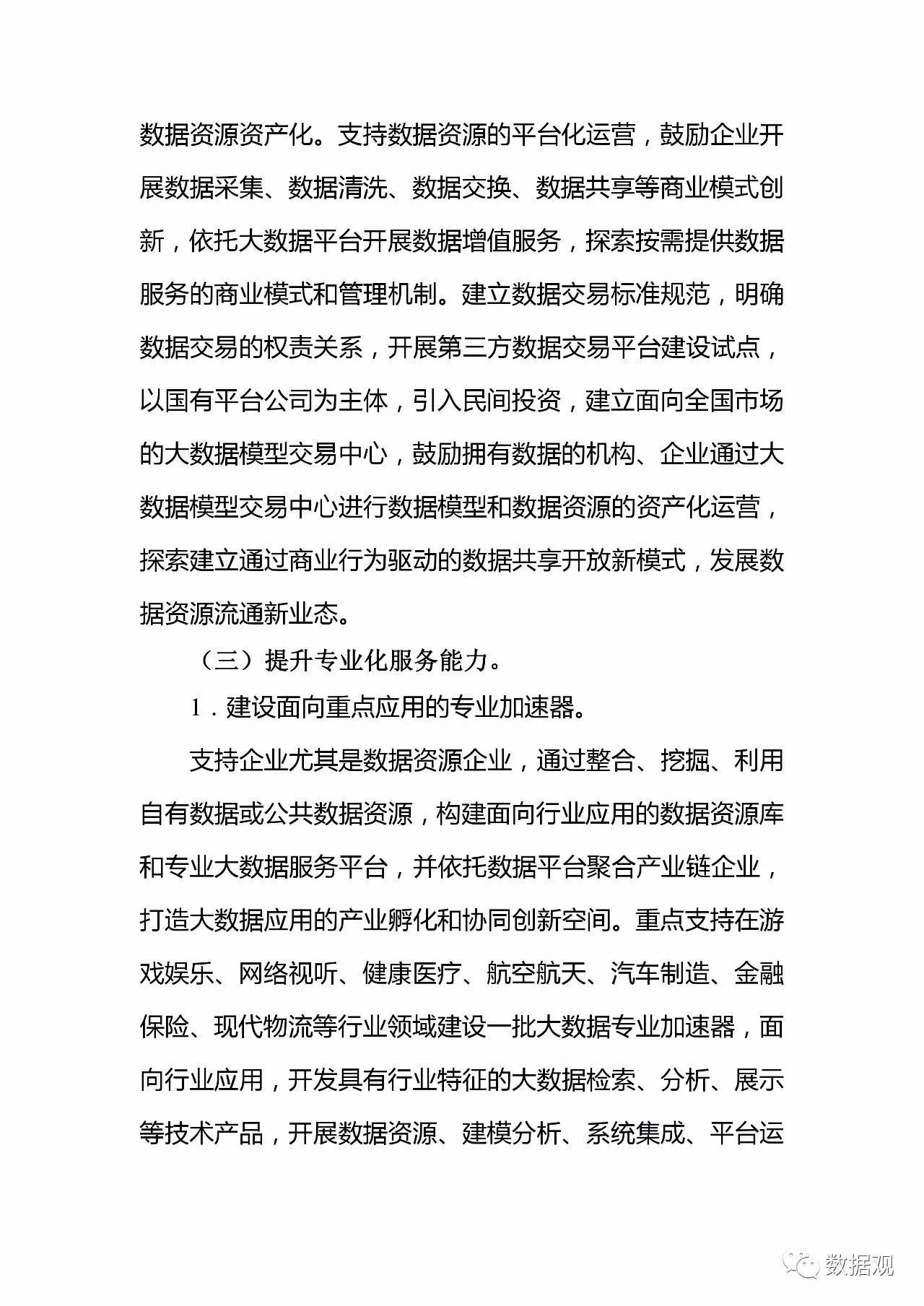 数据资源资产化。支持数据资源的平台化运营，鼓励企业开展数据采集、数据清洗、数据交换、数据共享等商业模式创新，依托大数据平台开展数据增值服务，探索按需提供数据服务的商业模式和管理机制。建立数据交易标准规范，明确数据交易的权责关系，开展第三方数据交易平台建设试点，以国有平台公司为主体，引入民间投资，建立面向全国市场的大数据模型交易中心，鼓励拥有数据的机构、企业通过大数据模型交易中心进行数据模型和数据资源的资产化运营，探索建立通过商业行为驱动的数据共享开放新模式，发展数据资源流通新业态。

（三）提升专业化服务能力。

1．建设面向重点应用的专业加速器。

支持企业尤其是数据资源企业，通过整合、挖掘、利用自有数据或公共数据资源，构建面向行业应用的数据资源库和专业大数据服务平台，并依托数据平台聚合产业链企业，打造大数据应用的产业孵化和协同创新空间。重点支持在游戏娱乐、网络视听、健康医疗、航空航天、汽车制造、金融保险、现代物流等行业领域建设一批大数据专业加速器，面向行业应用，开发具有行业特征的大数据检索、分析、展示等技术产品，开展数据资源、建模分析、系统集成、平台运

数据观